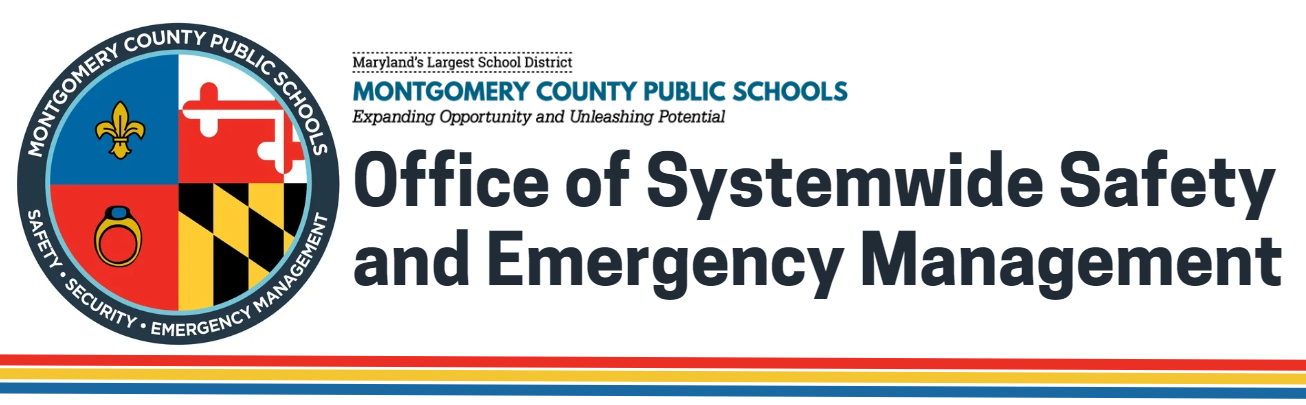 MONTGOMERY COUNTY PUBLIC SCHOOLS
SAFETY • SECURITY • EMERGENCY MANAGEMENT

Maryland's Largest School District
MONTGOMERY COUNTY PUBLIC SCHOOLS
Expanding Opportunity and Unleashing Potential

Office of Systemwide Safety and Emergency Management